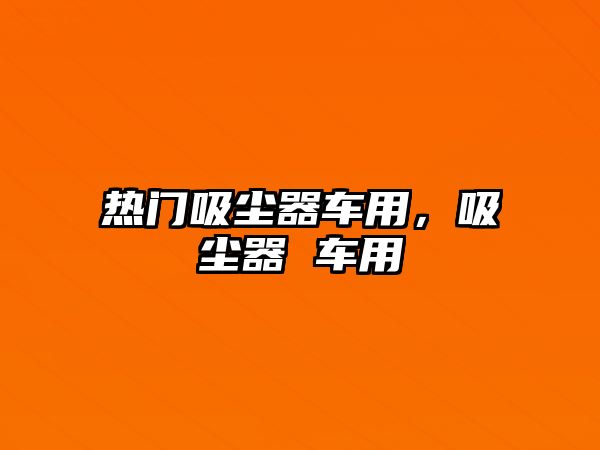 热门吸尘器车用，吸尘器 车用